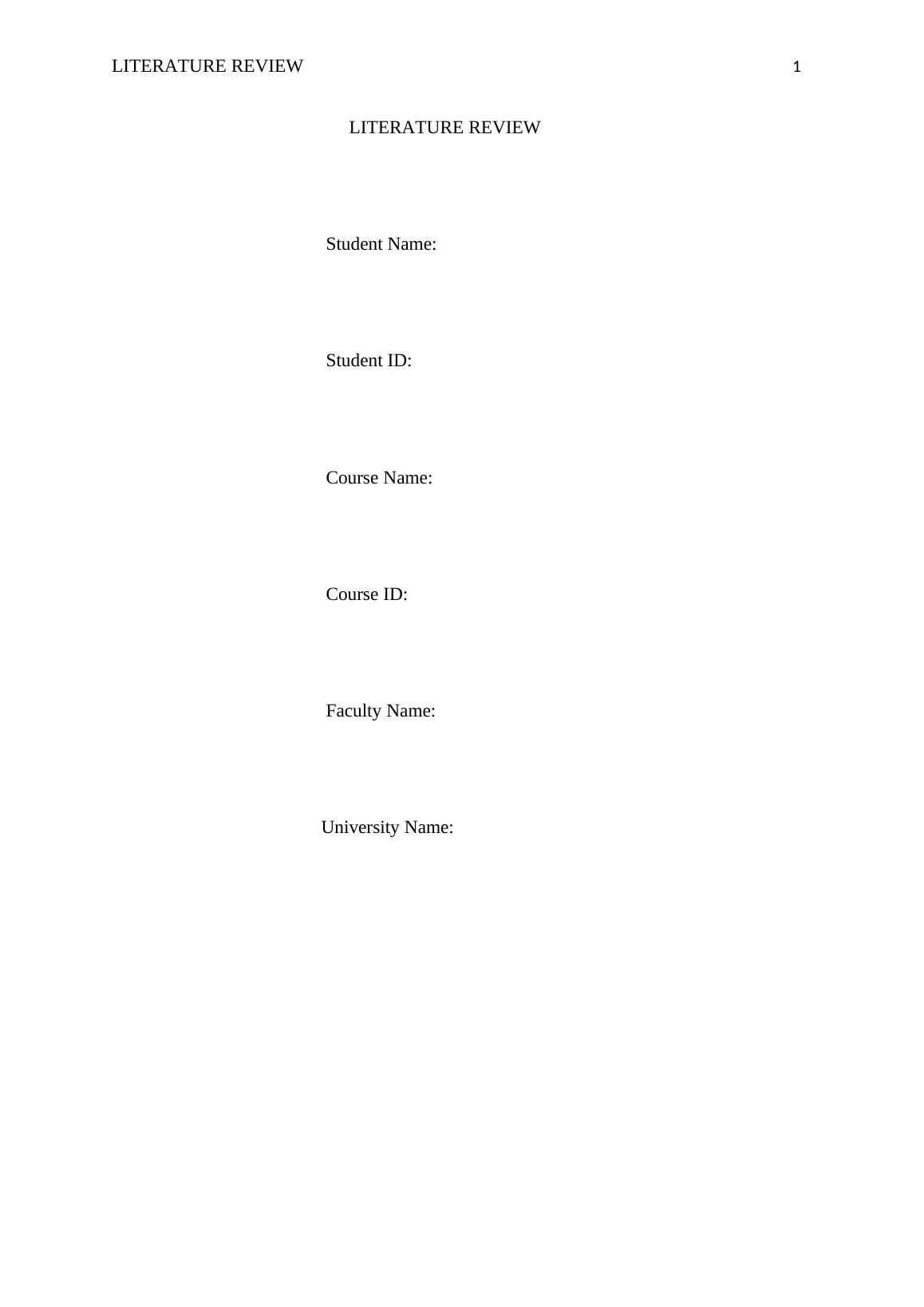 LITERATURE REVIEW 1

LITERATURE REVIEW

Student Name:

Student ID:

Course Name:

Course ID:

Faculty Name:

University Name: